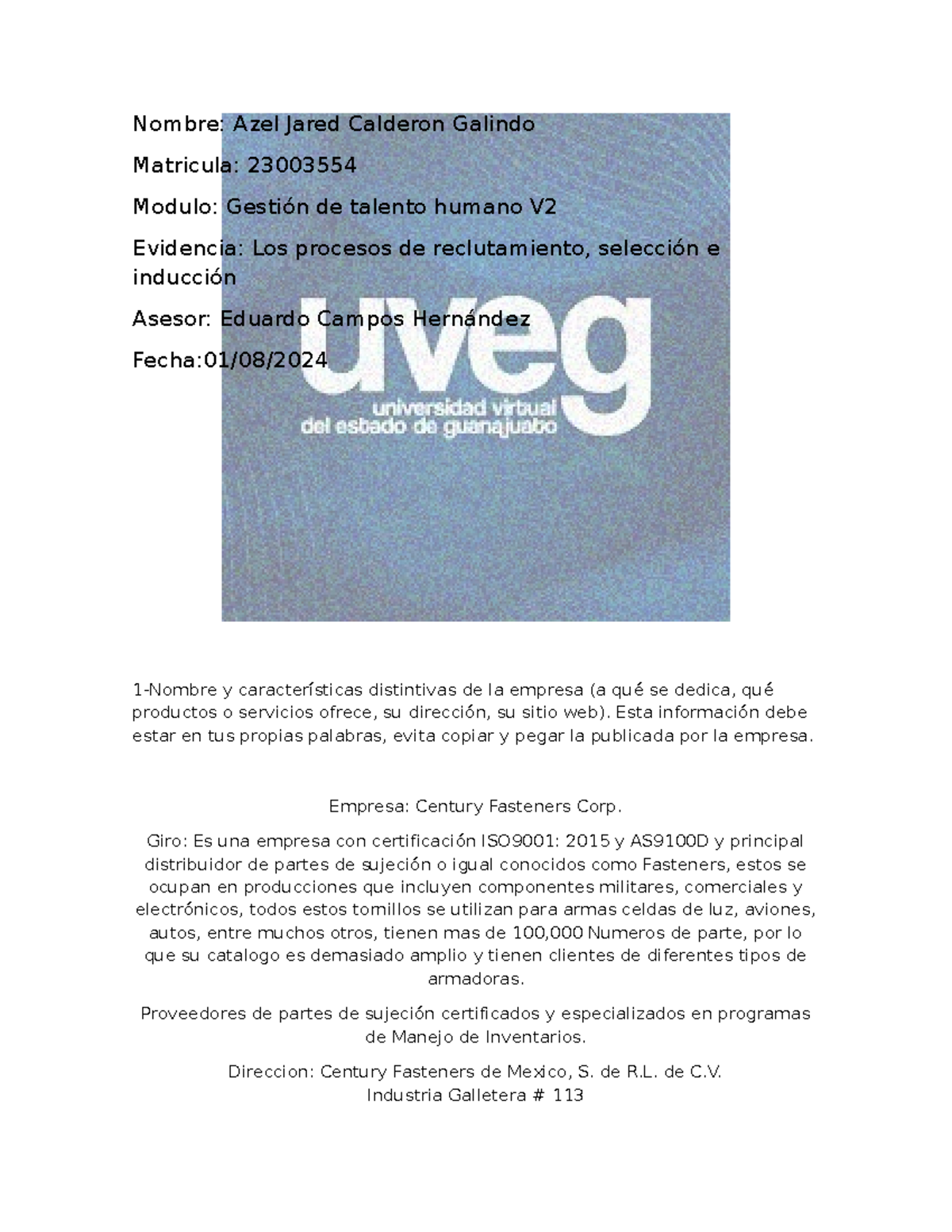 Nombre: Azel Jared Calderon Galindo

Matricula: 23003554

Modulo: Gestión de talento humano V2

Evidencia: Los procesos de reclutamiento, selección e inducción

Asesor: Eduardo Campos Hernández

Fecha:01/08/2024

uveg
universidad virtual
del estado de guanajuato

1-Nombre y características distintivas de la empresa (a qué se dedica, qué productos o servicios ofrece, su dirección, su sitio web). Esta información debe estar en tus propias palabras, evita copiar y pegar la publicada por la empresa.

Empresa: Century Fasteners Corp.

Giro: Es una empresa con certificación ISO9001: 2015 y AS9100D y principal distribuidor de partes de sujeción o igual conocidos como Fasteners, estos se ocupan en producciones que incluyen componentes militares, comerciales y electrónicos, todos estos tornillos se utilizan para armas celdas de luz, aviones, autos, entre muchos otros, tienen mas de 100,000 Numeros de parte, por lo que su catalogo es demasiado amplio y tienen clientes de diferentes tipos de armadoras.

Proveedores de partes de sujeción certificados y especializados en programas de Manejo de Inventarios.

Direccion: Century Fasteners de Mexico, S. de R.L. de C.V.
Industria Galletera # 113